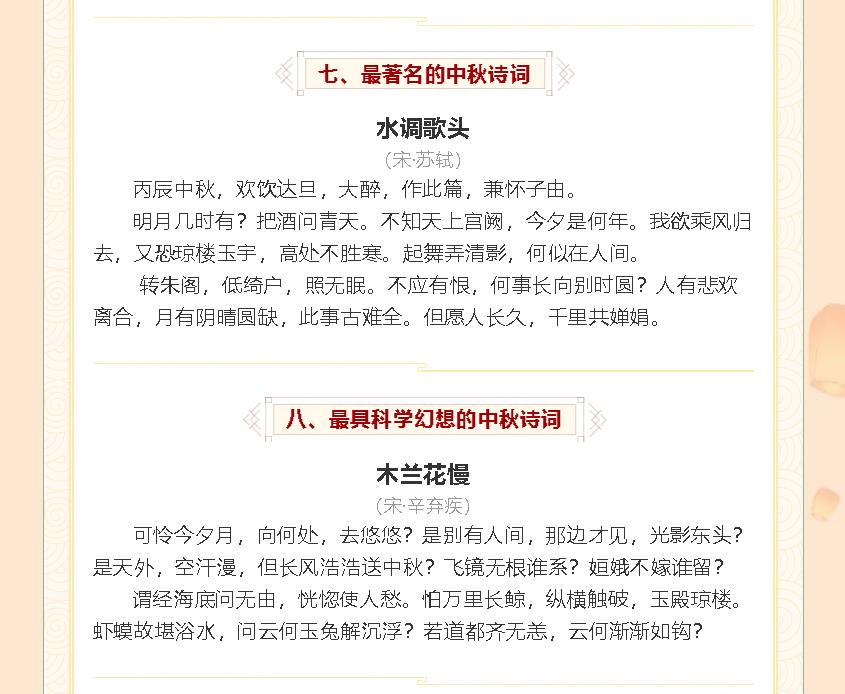 七、最著名的中秋诗词

水调歌头

(宋·苏轼)

丙辰中秋，欢饮达旦，大醉，作此篇，兼怀子由。

明月几时有？把酒问青天。不知天上宫阙，今夕是何年。我欲乘风归去，又恐琼楼玉宇，高处不胜寒。起舞弄清影，何似在人间。

转朱阁，低绮户，照无眠。不应有恨，何事长向别时圆？人有悲欢离合，月有阴晴圆缺，此事古难全。但愿人长久，千里共婵娟。

八、最具科学幻想的中秋诗词

木兰花慢

(宋·辛弃疾)

可怜今夕月，向何处，去悠悠？是别有人间，那边才见，光影东头？是天外，空汗漫，但长风浩浩送中秋？飞镜无根谁系？姮娥不嫁谁留？

谓经海底问无由，恍惚使人愁。怕万里长鲸，纵横触破，玉殿琼楼。虾蟆故堪浴水，问云何玉兔解沉浮？若道都齐无恙，云何渐渐如钩？